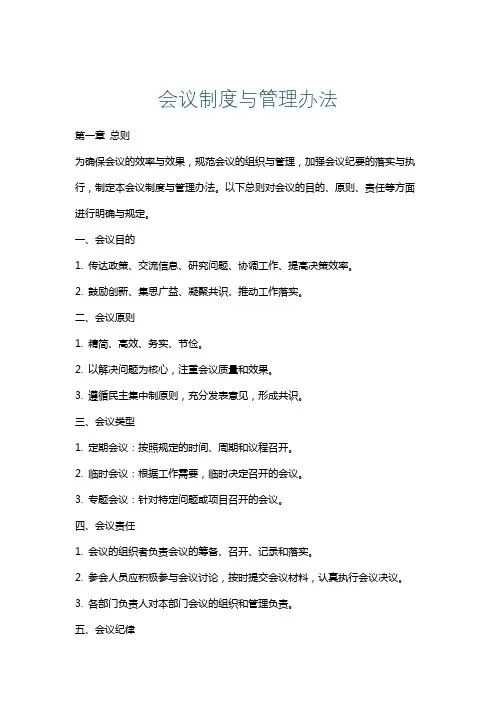 会议制度与管理办法

第一章 总则

为确保会议的效率与效果，规范会议的组织与管理，加强会议纪要的落实与执行，制定本会议制度与管理办法。以下总则对会议的目的、原则、责任等方面进行明确与规定。

一、会议目的

1. 传达政策、交流信息、研究问题、协调工作、提高决策效率。

2. 鼓励创新、集思广益、凝聚共识、推动工作落实。

二、会议原则

1. 精简、高效、务实、节俭。

2. 以解决问题为核心，注重会议质量和效果。

3. 遵循民主集中制原则，充分发表意见，形成共识。

三、会议类型

1. 定期会议：按照规定的时间、周期和议程召开。

2. 临时会议：根据工作需要，临时决定召开的会议。

3. 专题会议：针对特定问题或项目召开的会议。

四、会议责任

1. 会议的组织者负责会议的筹备、召开、记录和落实。

2. 参会人员应积极参与会议讨论，按时提交会议材料，认真执行会议决议。

3. 各部门负责人对本部门会议的组织和管理负责。

五、会议纪律